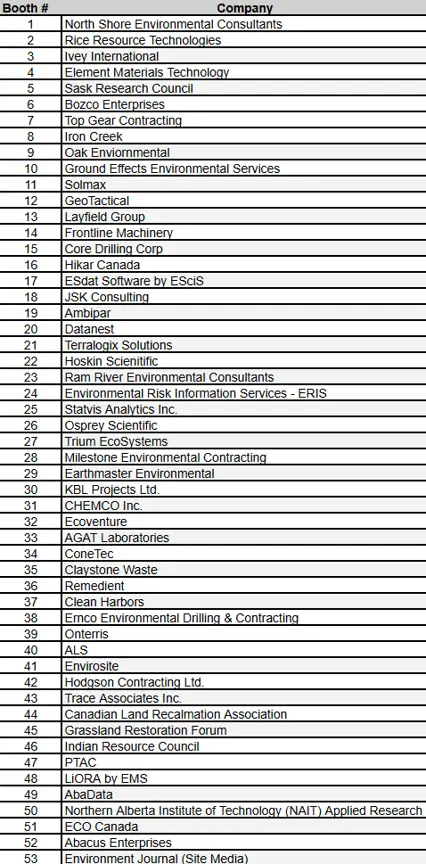 | Booth # | Company |
|---|---|
| 1 | North Shore Environmental Consultants |
| 2 | Rice Resource Technologies |
| 3 | Ivey International |
| 4 | Element Materials Technology |
| 5 | Sask Research Council |
| 6 | Bozco Enterprises |
| 7 | Top Gear Contracting |
| 8 | Iron Creek |
| 9 | Oak Enviornmental |
| 10 | Ground Effects Environmental Services |
| 11 | Solmax |
| 12 | GeoTactical |
| 13 | Layfield Group |
| 14 | Frontline Machinery |
| 15 | Core Drilling Corp |
| 16 | Hikar Canada |
| 17 | ESdat Software by ESciS |
| 18 | JSK Consulting |
| 19 | Ambipar |
| 20 | Datanest |
| 21 | Terralogix Solutions |
| 22 | Hoskin Scienitific |
| 23 | Ram River Environmental Consultants |
| 24 | Environmental Risk Information Services - ERIS |
| 25 | Statvis Analytics Inc. |
| 26 | Osprey Scientific |
| 27 | Trium EcoSystems |
| 28 | Milestone Environmental Contracting |
| 29 | Earthmaster Environmental |
| 30 | KBL Projects Ltd. |
| 31 | CHEMCO Inc. |
| 32 | Ecoventure |
| 33 | AGAT Laboratories |
| 34 | ConeTec |
| 35 | Claystone Waste |
| 36 | Remedient |
| 37 | Clean Harbors |
| 38 | Ernco Environmental Drilling & Contracting |
| 39 | Onterris |
| 40 | ALS |
| 41 | Envirosite |
| 42 | Hodgson Contracting Ltd. |
| 43 | Trace Associates Inc. |
| 44 | Canadian Land Recalmation Association |
| 45 | Grassland Restoration Forum |
| 46 | Indian Resource Council |
| 47 | PTAC |
| 48 | LiORA by EMS |
| 49 | AbaData |
| 50 | Northern Alberta Institute of Technology (NAIT) Applied Research |
| 51 | ECO Canada |
| 52 | Abacus Enterprises |
| 53 | Environment Journal (Site Media) |